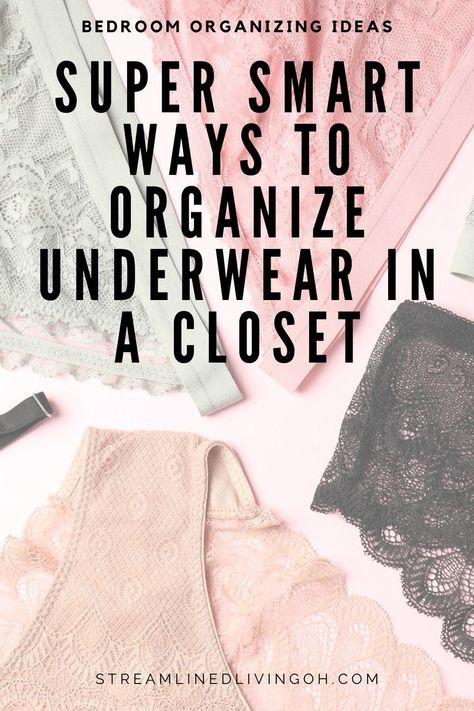 BEDROOM ORGANIZING IDEAS

SUPER SMART WAYS TO ORGANIZE UNDERWEAR IN A CLOSET

STREAMLINEDLIVINGOH.COM